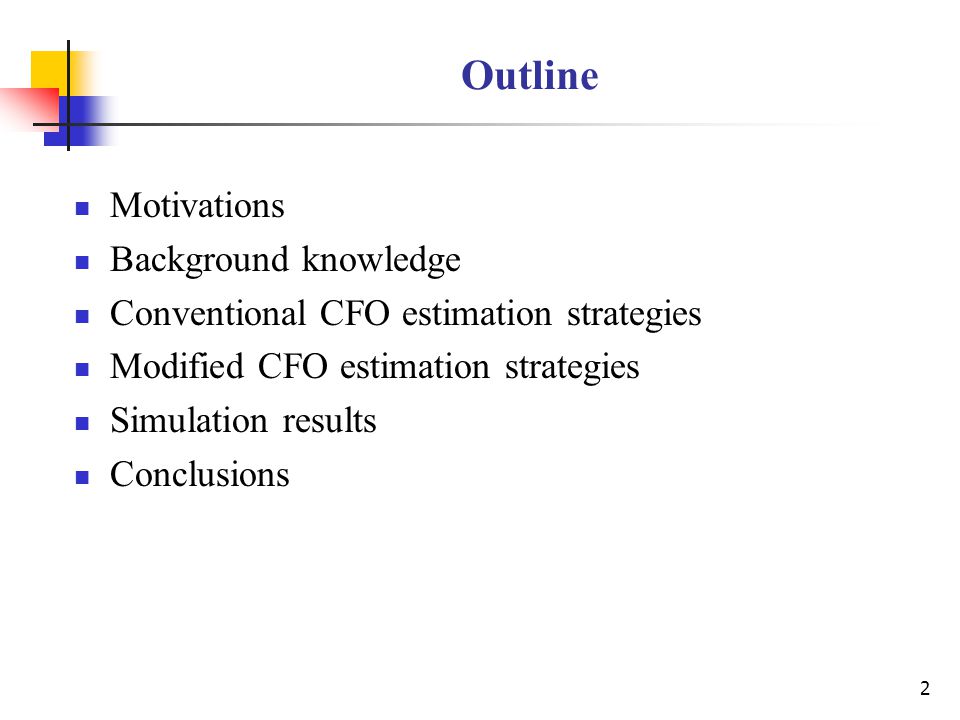 Outline

- Motivations
- Background knowledge
- Conventional CFO estimation strategies
- Modified CFO estimation strategies
- Simulation results
- Conclusions

2